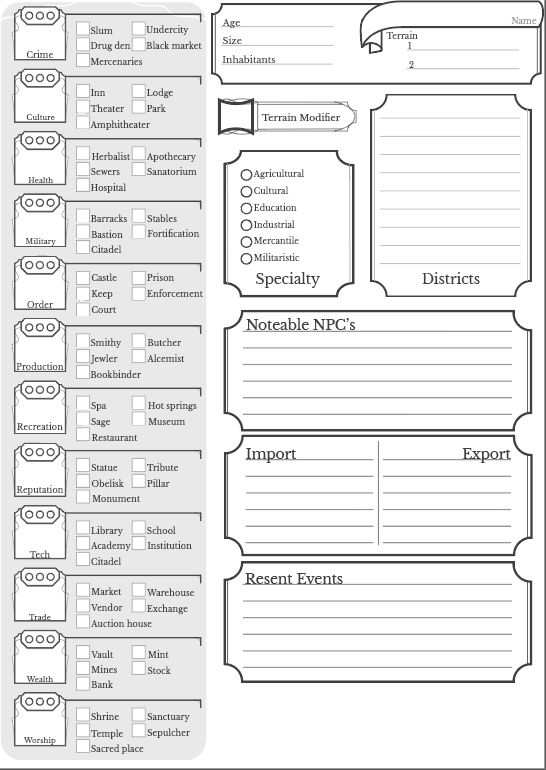 Crime
Slum
Undercity
Drug den
Black market
Mercenaries

Culture
Inn
Lodge
Theater
Park
Amphitheater

Health
Herbalist
Apothecary
Sewers
Sanatorium
Hospital

Military
Barracks
Stables
Bastion
Fortification
Citadel

Order
Castle
Prison
Keep
Enforcement
Court

Production
Smithy
Butcher
Jewler
Alcemist
Bookbinder

Recreation
Spa
Hot springs
Sage
Museum
Restaurant

Reputation
Statue
Tribute
Obelisk
Pillar
Monument

Tech
Library
School
Academy
Institution
Citadel

Trade
Market
Warehouse
Vendor
Exchange
Auction house

Wealth
Vault
Mint
Mines
Stock
Bank

Worship
Shrine
Sanctuary
Temple
Sepulcher
Sacred place

Age
Size
Inhabitants

Name

Terrain
1
2

Terrain Modifier

Agricultural
Cultural
Education
Industrial
Mercantile
Militaristic

Specialty

Districts

Noteable NPC's

Import

Export

Resent Events